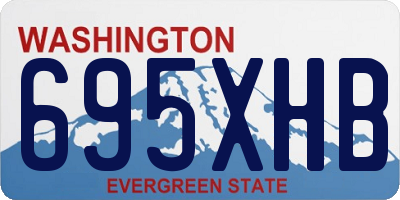 WASHINGTON
695XHB
EVERGREEN STATE